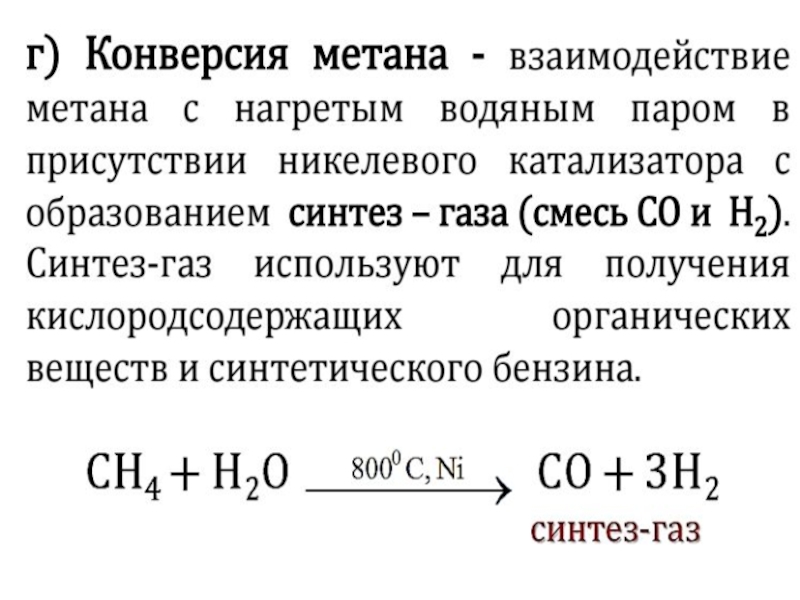 г) Конверсия метана - взаимодействие метана с нагретым водяным паром в присутствии никелевого катализатора с образованием синтез – газа (смесь CO и $H_2$). Синтез-газ используют для получения кислородсодержащих органических веществ и синтетического бензина.

$CH_4 + H_2O \xrightarrow{800^0C, Ni} CO + 3H_2$

синтез-газ